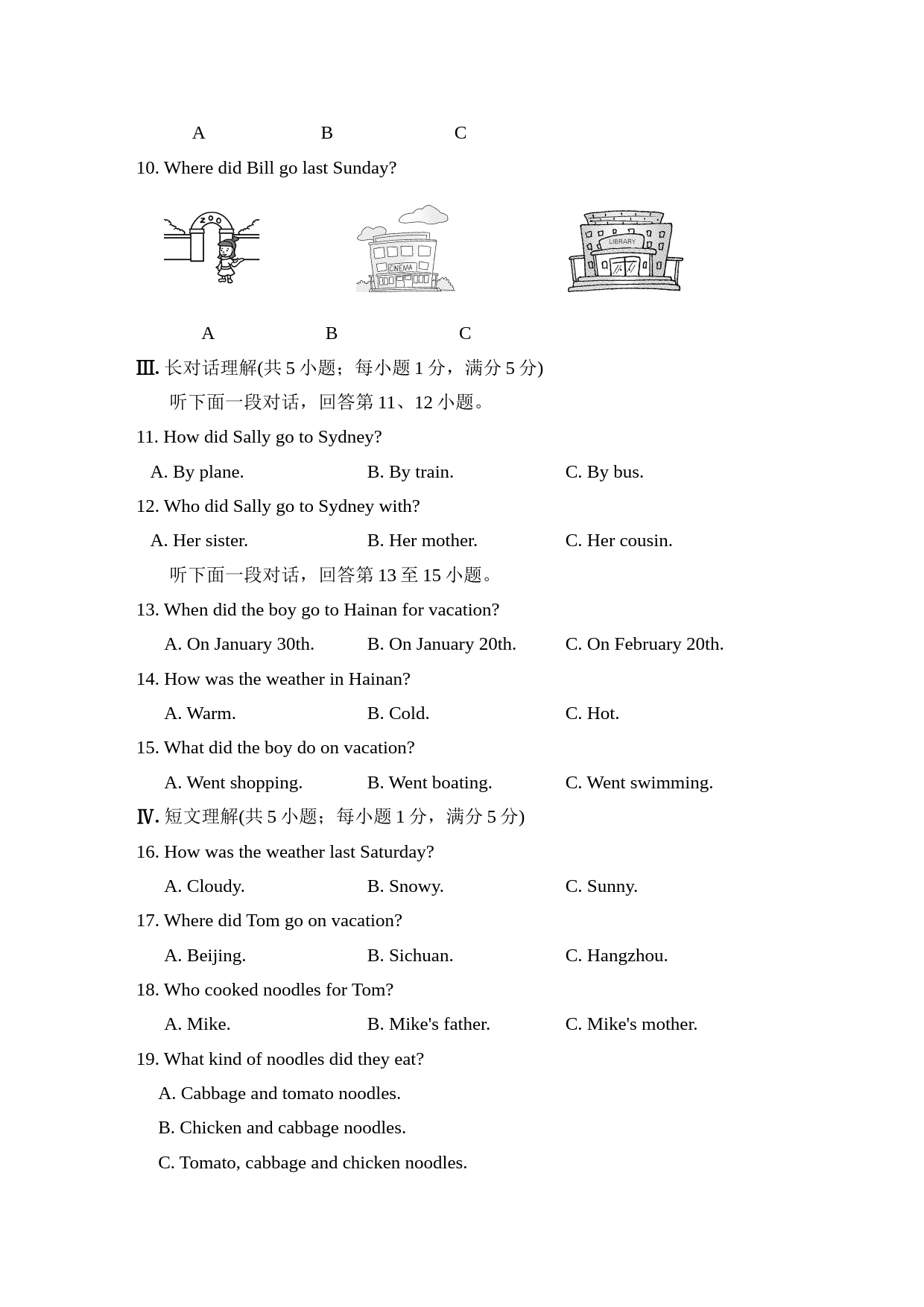 A B C

10. Where did Bill go last Sunday?

ZOO

CINEMA

LIBRARY

A B C

Ⅲ. 长对话理解(共 5 小题；每小题 1 分，满分 5 分)

听下面一段对话，回答第 11、12 小题。

11. How did Sally go to Sydney?

A. By plane. B. By train. C. By bus.

12. Who did Sally go to Sydney with?

A. Her sister. B. Her mother. C. Her cousin.

听下面一段对话，回答第 13 至 15 小题。

13. When did the boy go to Hainan for vacation?

A. On January 30th. B. On January 20th. C. On February 20th.

14. How was the weather in Hainan?

A. Warm. B. Cold. C. Hot.

15. What did the boy do on vacation?

A. Went shopping. B. Went boating. C. Went swimming.

Ⅳ. 短文理解(共 5 小题；每小题 1 分，满分 5 分)

16. How was the weather last Saturday?

A. Cloudy. B. Snowy. C. Sunny.

17. Where did Tom go on vacation?

A. Beijing. B. Sichuan. C. Hangzhou.

18. Who cooked noodles for Tom?

A. Mike. B. Mike's father. C. Mike's mother.

19. What kind of noodles did they eat?

A. Cabbage and tomato noodles.

B. Chicken and cabbage noodles.

C. Tomato, cabbage and chicken noodles.